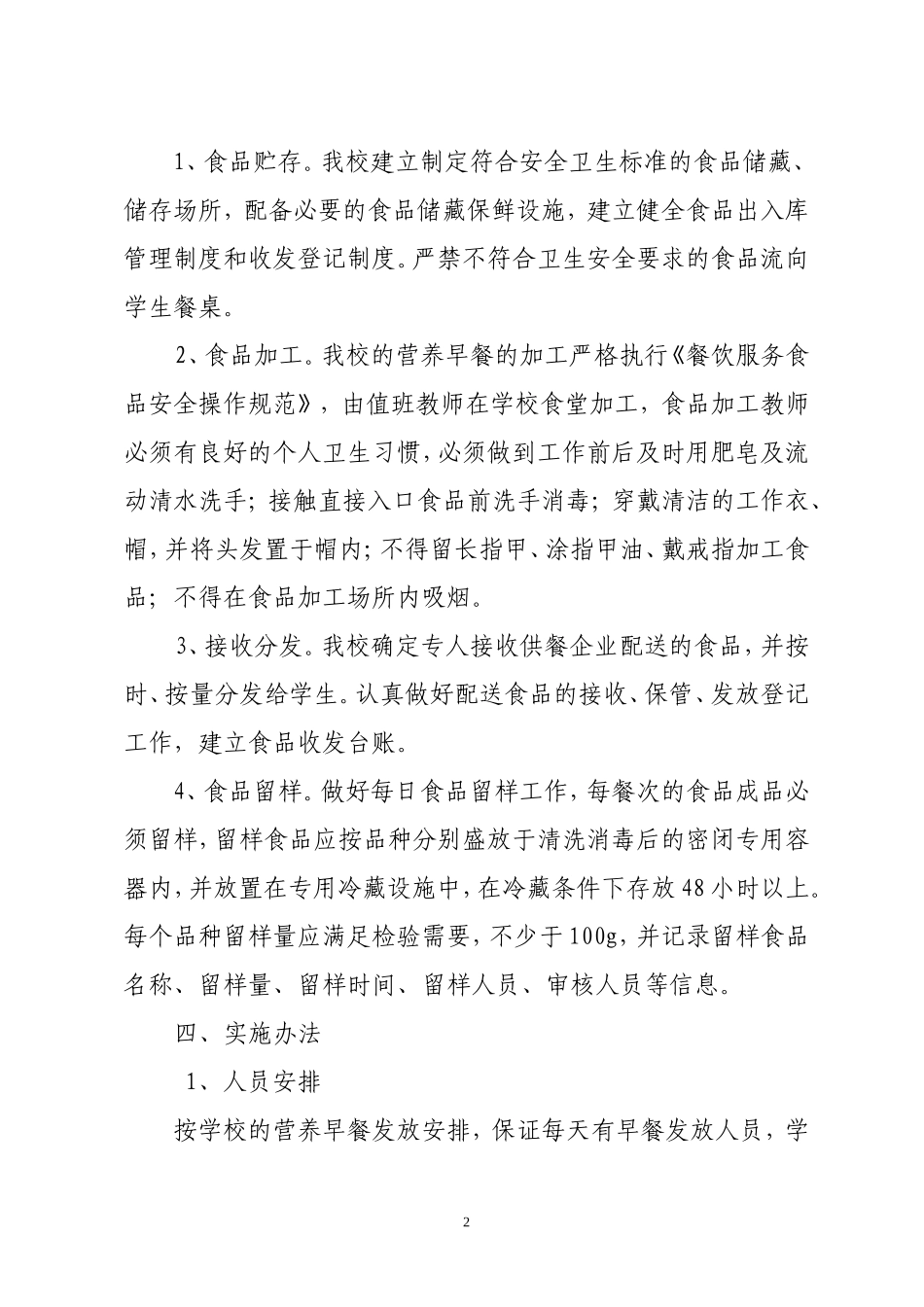 1、食品贮存。我校建立制定符合安全卫生标准的食品储藏、储存场所，配备必要的食品储藏保鲜设施，建立健全食品出入库管理制度和收发登记制度。严禁不符合卫生安全要求的食品流向学生餐桌。

2、食品加工。我校的营养早餐的加工严格执行《餐饮服务食品安全操作规范》，由值班教师在学校食堂加工，食品加工教师必须有良好的个人卫生习惯，必须做到工作前后及时用肥皂及流动清水洗手；接触直接入口食品前洗手消毒；穿戴清洁的工作衣、帽，并将头发置于帽内；不得留长指甲、涂指甲油、戴戒指加工食品；不得在食品加工场所内吸烟。

3、接收分发。我校确定专人接收供餐企业配送的食品，并按时、按量分发给学生。认真做好配送食品的接收、保管、发放登记工作，建立食品收发台账。

4、食品留样。做好每日食品留样工作，每餐次的食品成品必须留样，留样食品应按品种分别盛放于清洗消毒后的密闭专用容器内，并放置在专用冷藏设施中，在冷藏条件下存放48小时以上。每个品种留样量应满足检验需要，不少于100g，并记录留样食品名称、留样量、留样时间、留样人员、审核人员等信息。

四、实施办法

1、人员安排

按学校的营养早餐发放安排，保证每天有早餐发放人员，学

2